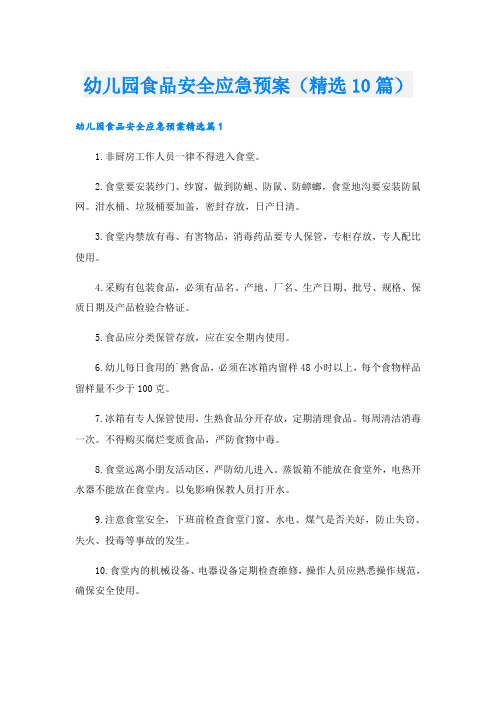 幼儿园食品安全应急预案（精选10篇）

幼儿园食品安全应急预案精选篇1

1.非厨房工作人员一律不得进入食堂。

2.食堂要安装纱门、纱窗，做到防蝇、防鼠、防蟑螂，食堂地沟要安装防鼠网。泔水桶、垃圾桶要加盖，密封存放，日产日清。

3.食堂内禁放有毒、有害物品，消毒药品要专人保管，专柜存放，专人配比使用。

4.采购有包装食品，必须有品名、产地、厂名、生产日期、批号、规格、保质日期及产品检验合格证。

5.食品应分类保管存放，应在安全期内使用。

6.幼儿每日食用的`熟食品，必须在冰箱内留样48小时以上，每个食物样品留样量不少于100克。

7.冰箱有专人保管使用，生熟食品分开存放，定期清理食品。每周清洁消毒一次。不得购买腐烂变质食品，严防食物中毒。

8.食堂远离小朋友活动区，严防幼儿进入。蒸饭箱不能放在食堂外，电热开水器不能放在食堂内。以免影响保教人员打开水。

9.注意食堂安全，下班前检查食堂门窗、水电、煤气是否关好，防止失窃、失火、投毒等事故的发生。

10.食堂内的机械设备、电器设备定期检查维修，操作人员应熟悉操作规范，确保安全使用。